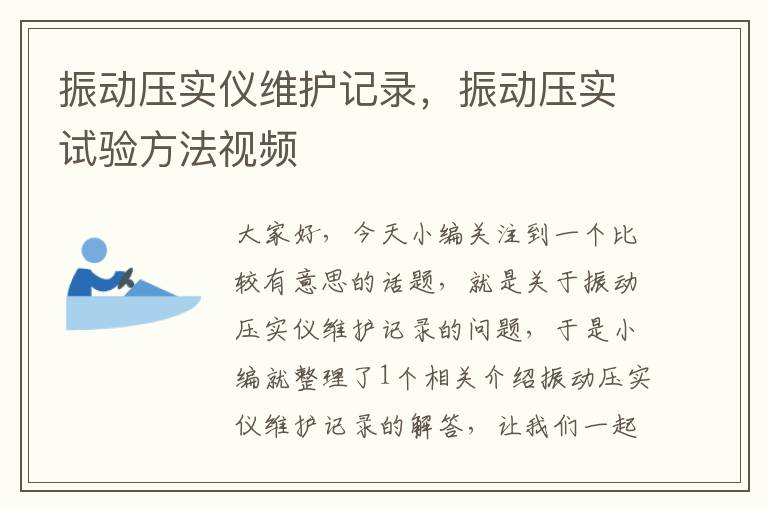 振动压实仪维护记录，振动压实试验方法视频

大家好，今天小编关注到一个比较有意思的话题，就是关于振动压实仪维护记录的问题，于是小编就整理了1个相关介绍振动压实仪维护记录的解答，让我们一起